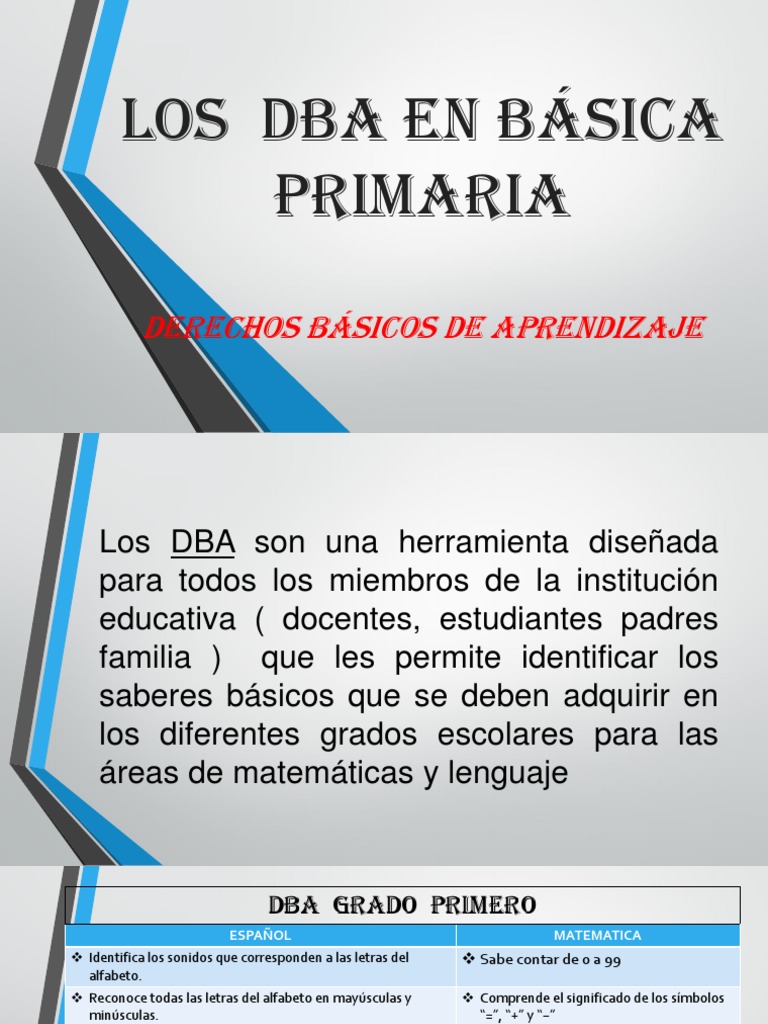 LOS DBA EN BÁSICA PRIMARIA

DERECHOS BÁSICOS DE APRENDIZAJE

Los DBA son una herramienta diseñada para todos los miembros de la institución educativa ( docentes, estudiantes padres familia ) que les permite identificar los saberes básicos que se deben adquirir en los diferentes grados escolares para las áreas de matemáticas y lenguaje

DBA GRADO PRIMERO

| ESPAÑOL | MATEMATICA |
|---|---|
| ❖ Identifica los sonidos que corresponden a las letras del alfabeto. | ❖ Sabe contar de 0 a 99 |
| ❖ Reconoce todas las letras del alfabeto en mayúsculas y minúsculas. | ❖ Comprende el significado de los símbolos "=", "+" y "−" |